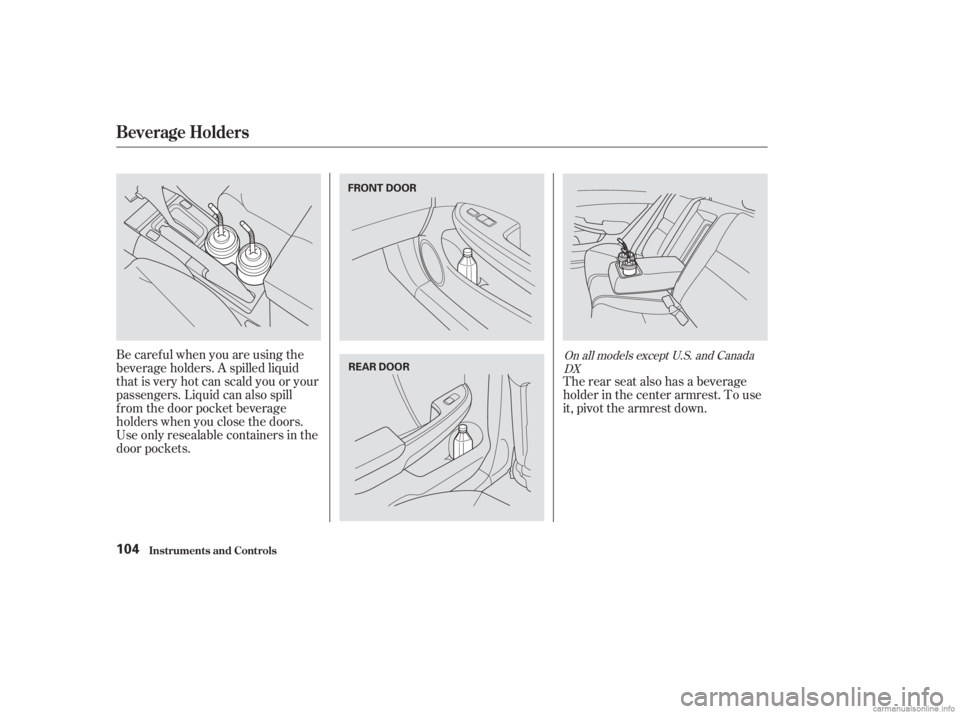 Beverage Holders

Be careful when you are using the beverage holders. A spilled liquid that is very hot can scald you or your passengers. Liquid can also spill from the door pocket beverage holders when you close the doors. Use only resealable containers in the door pockets.

FRONT DOOR

REAR DOOR

On all models except U.S. and Canada DX

The rear seat also has a beverage holder in the center armrest. To use it, pivot the armrest down.

104 Instruments and Controls

carmanualsonline.info